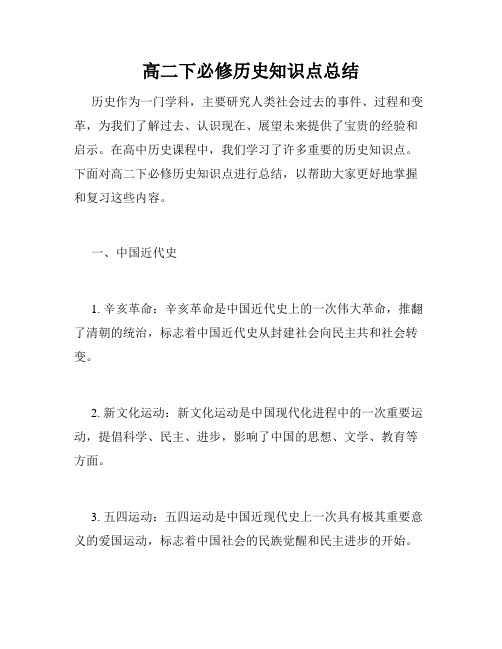 高二下必修历史知识点总结

历史作为一门学科，主要研究人类社会过去的事件、过程和变革，为我们了解过去、认识现在、展望未来提供了宝贵的经验和启示。在高中历史课程中，我们学习了许多重要的历史知识点。下面对高二下必修历史知识点进行总结，以帮助大家更好地掌握和复习这些内容。

一、中国近代史

1. 辛亥革命：辛亥革命是中国近代史上的一次伟大革命，推翻了清朝的统治，标志着中国近代史从封建社会向民主共和社会转变。

2. 新文化运动：新文化运动是中国现代化进程中的一次重要运动，提倡科学、民主、进步，影响了中国的思想、文学、教育等方面。

3. 五四运动：五四运动是中国近现代史上一次具有极其重要意义的爱国运动，标志着中国社会的民族觉醒和民主进步的开始。